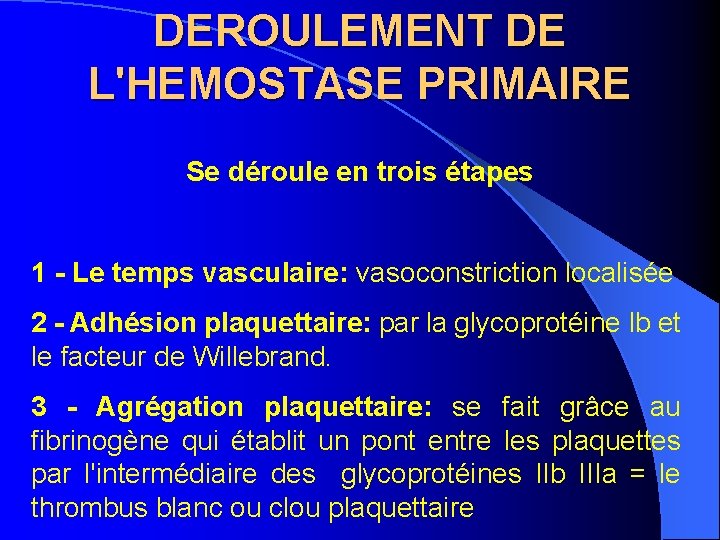 DEROULEMENT DE L'HEMOSTASE PRIMAIRE

Se déroule en trois étapes

1 - Le temps vasculaire: vasoconstriction localisée

2 - Adhésion plaquettaire: par la glycoprotéine Ib et le facteur de Willebrand.

3 - Agrégation plaquettaire: se fait grâce au fibrinogène qui établit un pont entre les plaquettes par l'intermédiaire des glycoprotéines IIb IIIa = le thrombus blanc ou clou plaquettaire